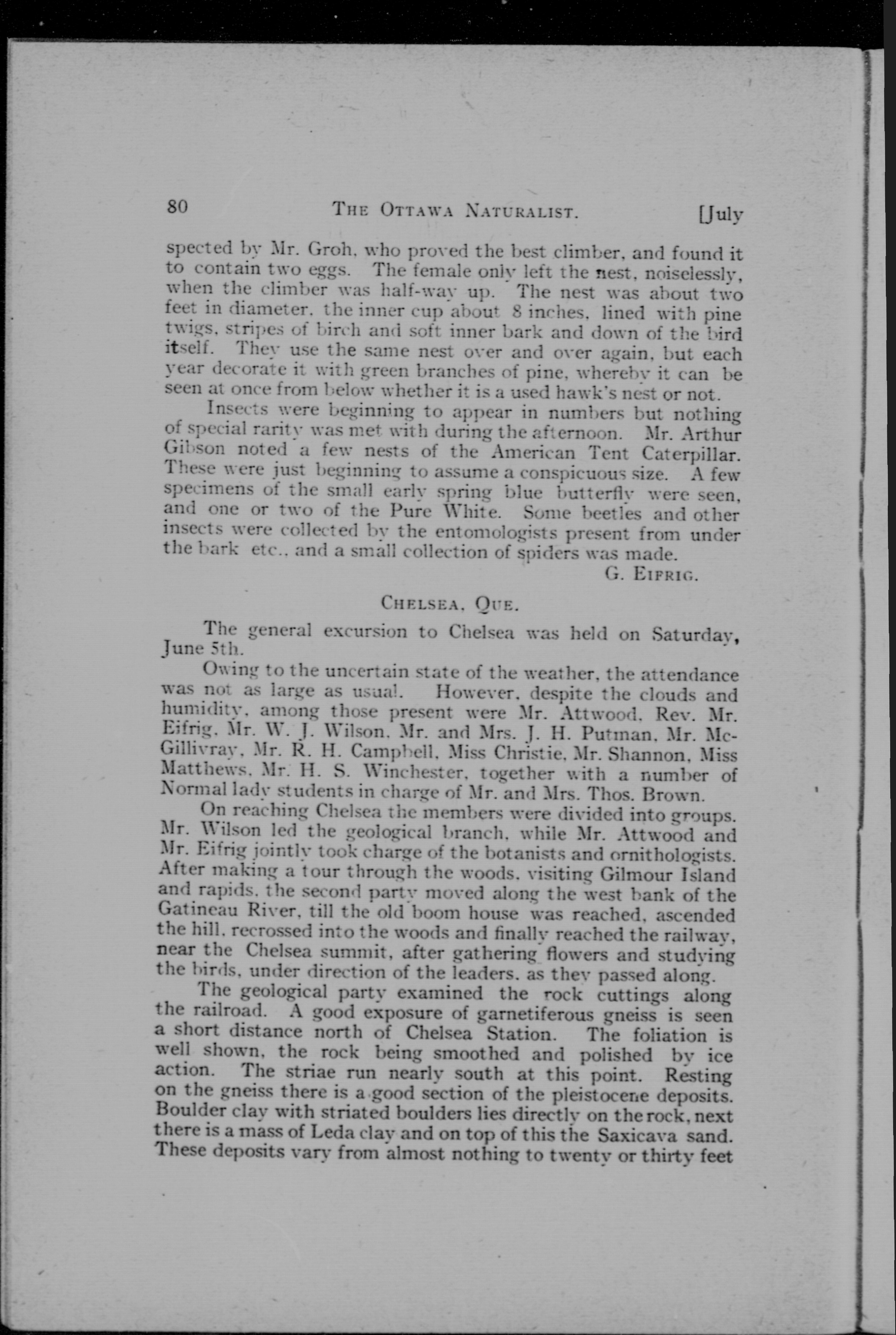 80 THE OTTAWA NATURALIST. [July

spected by Mr. Groh, who proved the best climber, and found it to contain two eggs. The female only left the nest, noiselessly, when the climber was half-way up. The nest was about two feet in diameter, the inner cup about 8 inches, lined with pine twigs, stripes of birch and soft inner bark and down of the bird itself. They use the same nest over and over again, but each year decorate it with green branches of pine, whereby it can be seen at once from below whether it is a used hawk's nest or not.

Insects were beginning to appear in numbers but nothing of special rarity was met with during the afternoon. Mr. Arthur Gibson noted a few nests of the American Tent Caterpillar. These were just beginning to assume a conspicuous size. A few specimens of the small early spring blue butterfly were seen, and one or two of the Pure White. Some beetles and other insects were collected by the entomologists present from under the bark etc., and a small collection of spiders was made.

G. EIFRIG.

CHELSEA, QUE.

The general excursion to Chelsea was held on Saturday, June 5th.

Owing to the uncertain state of the weather, the attendance was not as large as usual. However, despite the clouds and humidity, among those present were Mr. Attwood, Rev. Mr. Eifrig, Mr. W. J. Wilson, Mr. and Mrs. J. H. Putman, Mr. McGillivray, Mr. R. H. Campbell, Miss Christie, Mr. Shannon, Miss Matthews, Mr. H. S. Winchester, together with a number of Normal lady students in charge of Mr. and Mrs. Thos. Brown.

On reaching Chelsea the members were divided into groups. Mr. Wilson led the geological branch, while Mr. Attwood and Mr. Eifrig jointly took charge of the botanists and ornithologists. After making a tour through the woods, visiting Gilmour Island and rapids, the second party moved along the west bank of the Gatineau River, till the old boom house was reached, ascended the hill, recrossed into the woods and finally reached the railway, near the Chelsea summit, after gathering flowers and studying the birds, under direction of the leaders, as they passed along.

The geological party examined the rock cuttings along the railroad. A good exposure of garnetiferous gneiss is seen a short distance north of Chelsea Station. The foliation is well shown, the rock being smoothed and polished by ice action. The striae run nearly south at this point. Resting on the gneiss there is a good section of the pleistocene deposits. Boulder clay with striated boulders lies directly on the rock, next there is a mass of Leda clay and on top of this the Saxicava sand. These deposits vary from almost nothing to twenty or thirty feet